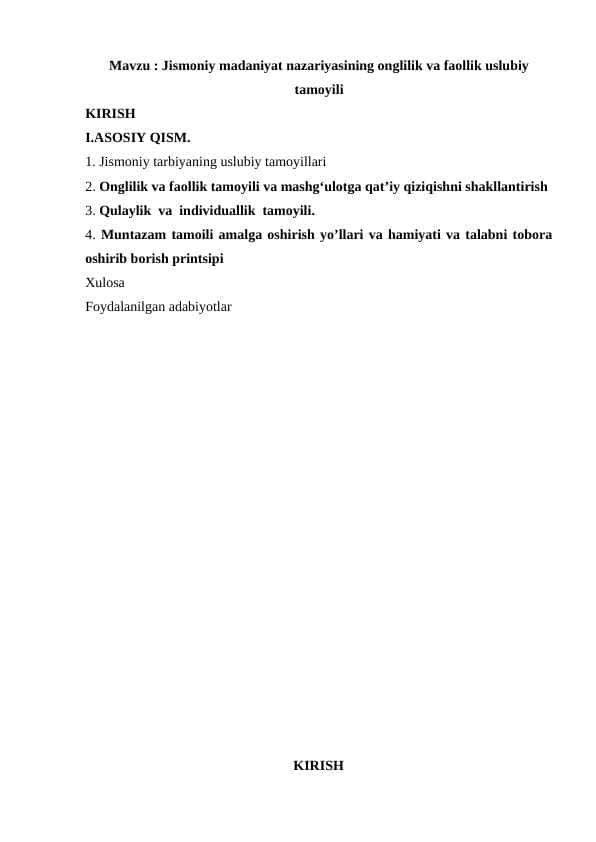 Mavzu : Jismoniy madaniyat nazariyasining onglilik va faollik uslubiy tamoyili

KIRISH

I.ASOSIY QISM.

1. Jismoniy tarbiyaning uslubiy tamoyillari

2. Onglilik va faollik tamoyili va mashg‘ulotga qat’iy qiziqishni shakllantirish

3. Qulaylik va individuallik tamoyili.

4. Muntazam tamoili amalga oshirish yo’llari va hamiyati va talabni tobora oshirib borish printsipi

Xulosa

Foydalanilgan adabiyotlar

KIRISH